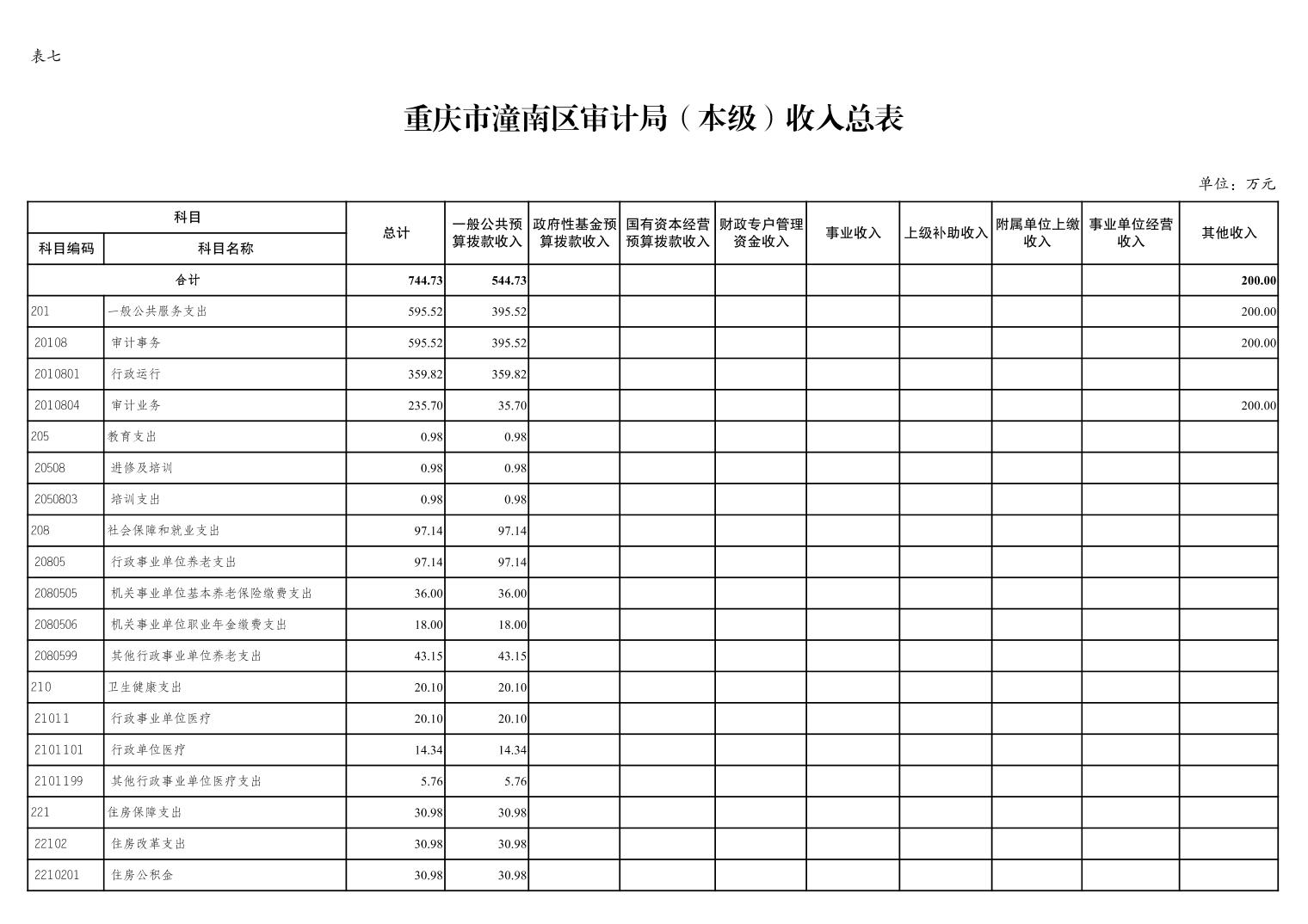 表七

重庆市潼南区审计局（本级）收入总表

单位：万元

| 科目编码 | 科目名称 | 总计 | 一般公共预算拨款收入 | 政府性基金预算拨款收入 | 国有资本经营预算拨款收入 | 财政专户管理资金收入 | 事业收入 | 上级补助收入 | 附属单位上缴收入 | 事业单位经营收入 | 其他收入 |
|---|---|---|---|---|---|---|---|---|---|---|---|
| 合计 | | 744.73 | 544.73 | | | | | | | | 200.00 |
| 201 | 一般公共服务支出 | 595.52 | 395.52 | | | | | | | | 200.00 |
| 20108 | 审计事务 | 595.52 | 395.52 | | | | | | | | 200.00 |
| 2010801 | 行政运行 | 359.82 | 359.82 | | | | | | | | |
| 2010804 | 审计业务 | 235.70 | 35.70 | | | | | | | | 200.00 |
| 205 | 教育支出 | 0.98 | 0.98 | | | | | | | | |
| 20508 | 进修及培训 | 0.98 | 0.98 | | | | | | | | |
| 2050803 | 培训支出 | 0.98 | 0.98 | | | | | | | | |
| 208 | 社会保障和就业支出 | 97.14 | 97.14 | | | | | | | | |
| 20805 | 行政事业单位养老支出 | 97.14 | 97.14 | | | | | | | | |
| 2080505 | 机关事业单位基本养老保险缴费支出 | 36.00 | 36.00 | | | | | | | | |
| 2080506 | 机关事业单位职业年金缴费支出 | 18.00 | 18.00 | | | | | | | | |
| 2080599 | 其他行政事业单位养老支出 | 43.15 | 43.15 | | | | | | | | |
| 210 | 卫生健康支出 | 20.10 | 20.10 | | | | | | | | |
| 21011 | 行政事业单位医疗 | 20.10 | 20.10 | | | | | | | | |
| 2101101 | 行政单位医疗 | 14.34 | 14.34 | | | | | | | | |
| 2101199 | 其他行政事业单位医疗支出 | 5.76 | 5.76 | | | | | | | | |
| 221 | 住房保障支出 | 30.98 | 30.98 | | | | | | | | |
| 22102 | 住房改革支出 | 30.98 | 30.98 | | | | | | | | |
| 2210201 | 住房公积金 | 30.98 | 30.98 | | | | | | | | |